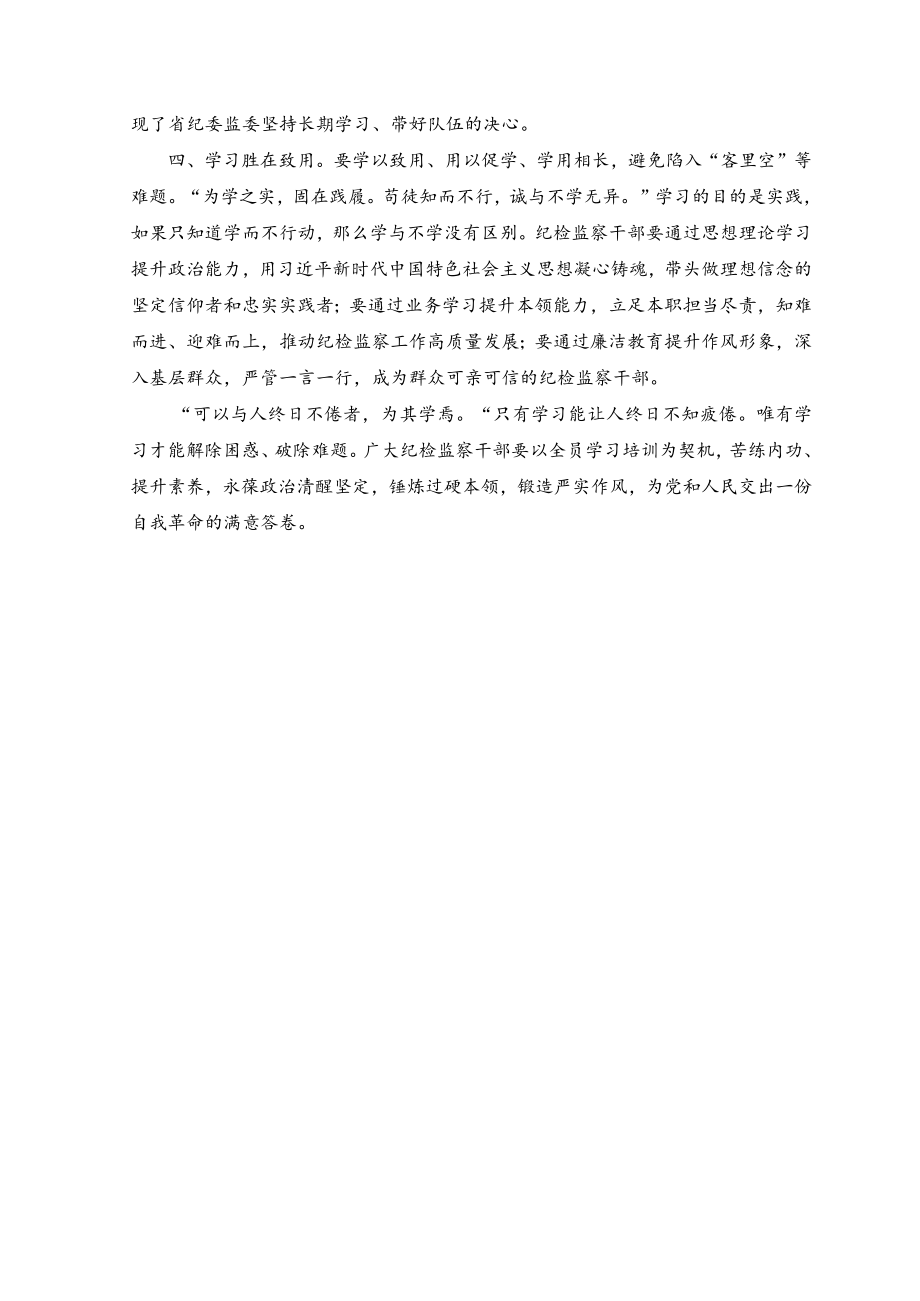 现了省纪委监委坚持长期学习、带好队伍的决心。

四、学习胜在致用。要学以致用、用以促学、学用相长，避免陷入“客里空”等难题。“为学之实，固在践履。苟徒知而不行，诚与不学无异。”学习的目的是实践，如果只知道学而不行动，那么学与不学没有区别。纪检监察干部要通过思想理论学习提升政治能力，用习近平新时代中国特色社会主义思想凝心铸魂，带头做理想信念的坚定信仰者和忠实实践者；要通过业务学习提升本领能力，立足本职担当尽责，知难而进、迎难而上，推动纪检监察工作高质量发展；要通过廉洁教育提升作风形象，深入基层群众，严管一言一行，成为群众可亲可信的纪检监察干部。

“可以与人终日不倦者，为其学焉。“只有学习能让人终日不知疲倦。唯有学习才能解除困惑、破除难题。广大纪检监察干部要以全员学习培训为契机，苦练内功、提升素养，永葆政治清醒坚定，锤炼过硬本领，锻造严实作风，为党和人民交出一份自我革命的满意答卷。